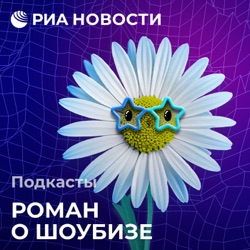 РИА НОВОСТИ

Подкасты

РОМАН
О ШОУБИЗЕ